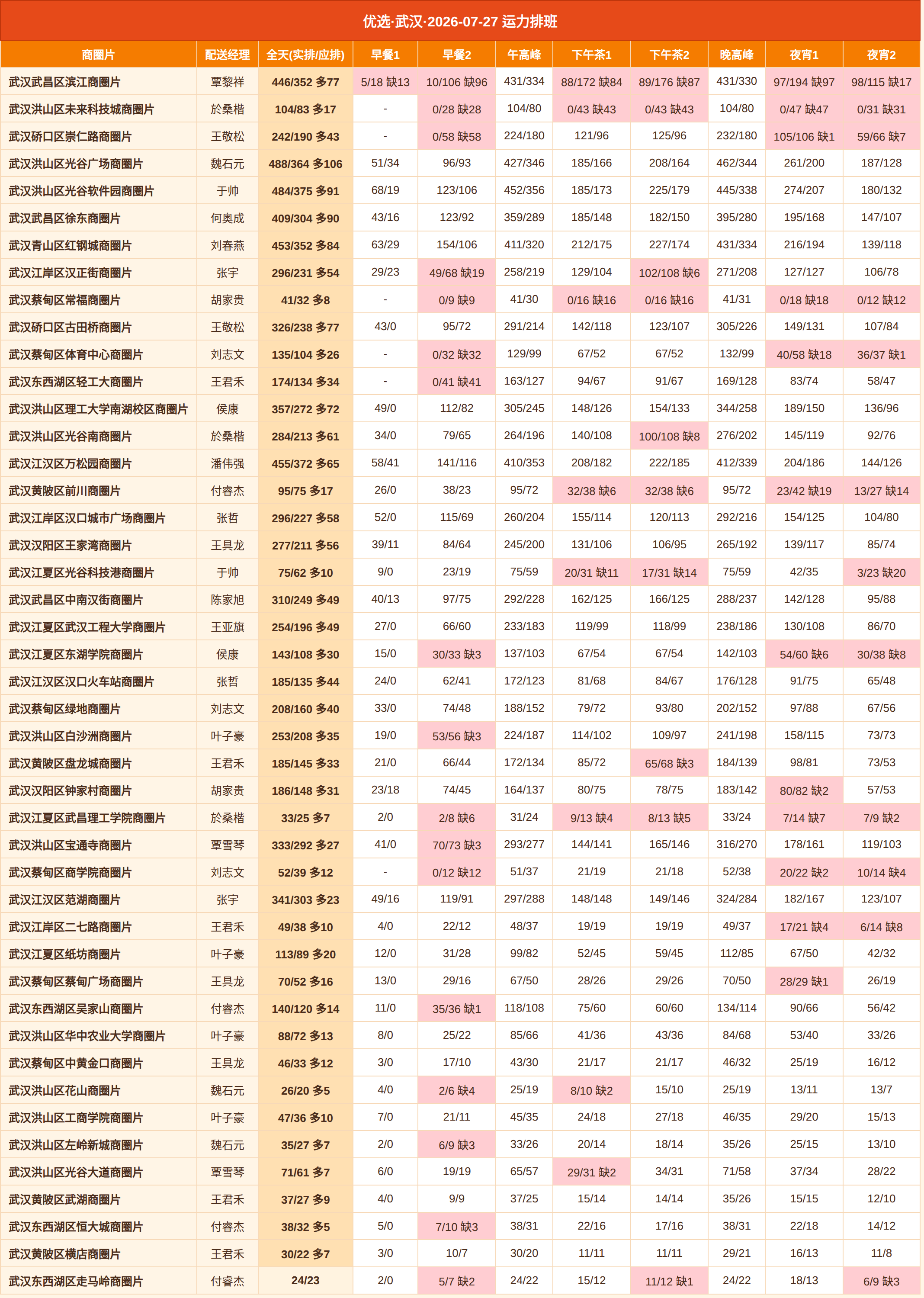 优选·武汉·2026-07-27 运力排班

| 商圈片 | 配送经理 | 全天(实排/应排) | 早餐1 | 早餐2 | 午高峰 | 下午茶1 | 下午茶2 | 晚高峰 | 夜宵1 | 夜宵2 |
|---|---|---|---|---|---|---|---|---|---|---|
| 武汉武昌区滨江商圈片 | 覃黎祥 | 446/352 多77 | 5/18 缺13 | 10/106 缺96 | 431/334 | 88/172 缺84 | 89/176 缺87 | 431/330 | 97/194 缺97 | 98/115 缺17 |
| 武汉洪山区未来科技城商圈片 | 於桑楷 | 104/83 多17 | - | 0/28 缺28 | 104/80 | 0/43 缺43 | 0/43 缺43 | 104/80 | 0/47 缺47 | 0/31 缺31 |
| 武汉硚口区崇仁路商圈片 | 王敬松 | 242/190 多43 | - | 0/58 缺58 | 224/180 | 121/96 | 125/96 | 232/180 | 105/106 缺1 | 59/66 缺7 |
| 武汉洪山区光谷广场商圈片 | 魏石元 | 488/364 多106 | 51/34 | 96/93 | 427/346 | 185/166 | 208/164 | 462/344 | 261/200 | 187/128 |
| 武汉洪山区光谷软件园商圈片 | 于帅 | 484/375 多91 | 68/19 | 123/106 | 452/356 | 185/173 | 225/179 | 445/338 | 274/207 | 180/132 |
| 武汉武昌区徐东商圈片 | 何奥成 | 409/304 多90 | 43/16 | 123/92 | 359/289 | 185/148 | 182/150 | 395/280 | 195/168 | 147/107 |
| 武汉青山区红钢城商圈片 | 刘春燕 | 453/352 多84 | 63/29 | 154/106 | 411/320 | 212/175 | 227/174 | 431/334 | 216/194 | 139/118 |
| 武汉江岸区汉正街商圈片 | 张宇 | 296/231 多54 | 29/23 | 49/68 缺19 | 258/219 | 129/104 | 102/108 缺6 | 271/208 | 127/127 | 106/78 |
| 武汉蔡甸区常福商圈片 | 胡家贵 | 41/32 多8 | - | 0/9 缺9 | 41/30 | 0/16 缺16 | 0/16 缺16 | 41/31 | 0/18 缺18 | 0/12 缺12 |
| 武汉硚口区古田桥商圈片 | 王敬松 | 326/238 多77 | 43/0 | 95/72 | 291/214 | 142/118 | 123/107 | 305/226 | 149/131 | 107/84 |
| 武汉蔡甸区体育中心商圈片 | 刘志文 | 135/104 多26 | - | 0/32 缺32 | 129/99 | 67/52 | 67/52 | 132/99 | 40/58 缺18 | 36/37 缺1 |
| 武汉东西湖区轻工大商圈片 | 王君禾 | 174/134 多34 | - | 0/41 缺41 | 163/127 | 94/67 | 91/67 | 169/128 | 83/74 | 58/47 |
| 武汉洪山区理工大学南湖校区商圈片 | 侯康 | 357/272 多72 | 49/0 | 112/82 | 305/245 | 148/126 | 154/133 | 344/258 | 189/150 | 136/96 |
| 武汉洪山区光谷南商圈片 | 於桑楷 | 284/213 多61 | 34/0 | 79/65 | 264/196 | 140/108 | 100/108 缺8 | 276/202 | 145/119 | 92/76 |
| 武汉江汉区万松园商圈片 | 潘伟强 | 455/372 多65 | 58/41 | 141/116 | 410/353 | 208/182 | 222/185 | 412/339 | 204/186 | 144/126 |
| 武汉黄陂区前川商圈片 | 付睿杰 | 95/75 多17 | 26/0 | 38/23 | 95/72 | 32/38 缺6 | 32/38 缺6 | 95/72 | 23/42 缺19 | 13/27 缺14 |
| 武汉江岸区汉口城市广场商圈片 | 张哲 | 296/227 多58 | 52/0 | 115/69 | 260/204 | 155/114 | 120/113 | 292/216 | 154/125 | 104/80 |
| 武汉汉阳区王家湾商圈片 | 王具龙 | 277/211 多56 | 39/11 | 84/64 | 245/200 | 131/106 | 106/95 | 265/192 | 139/117 | 85/74 |
| 武汉江夏区光谷科技港商圈片 | 于帅 | 75/62 多10 | 9/0 | 23/19 | 75/59 | 20/31 缺11 | 17/31 缺14 | 75/59 | 42/35 | 3/23 缺20 |
| 武汉武昌区中南汉街商圈片 | 陈家旭 | 310/249 多49 | 40/13 | 97/75 | 292/228 | 162/125 | 166/125 | 288/237 | 142/128 | 95/88 |
| 武汉江夏区武汉工程大学商圈片 | 王亚旗 | 254/196 多49 | 27/0 | 66/60 | 233/183 | 119/99 | 118/99 | 238/186 | 130/108 | 86/70 |
| 武汉江夏区东湖学院商圈片 | 侯康 | 143/108 多30 | 15/0 | 30/33 缺3 | 137/103 | 67/54 | 67/54 | 142/103 | 54/60 缺6 | 30/38 缺8 |
| 武汉江汉区汉口火车站商圈片 | 张哲 | 185/135 多44 | 24/0 | 62/41 | 172/123 | 81/68 | 84/67 | 176/128 | 91/75 | 65/48 |
| 武汉蔡甸区绿地商圈片 | 刘志文 | 208/160 多40 | 33/0 | 74/48 | 188/152 | 79/72 | 93/80 | 202/152 | 97/88 | 67/56 |
| 武汉洪山区白沙洲商圈片 | 叶子豪 | 253/208 多35 | 19/0 | 53/56 缺3 | 224/187 | 114/102 | 109/97 | 241/198 | 158/115 | 73/73 |
| 武汉黄陂区盘龙城商圈片 | 王君禾 | 185/145 多33 | 21/0 | 66/44 | 172/134 | 85/72 | 65/68 缺3 | 184/139 | 98/81 | 73/53 |
| 武汉汉阳区钟家村商圈片 | 胡家贵 | 186/148 多31 | 23/18 | 74/45 | 164/137 | 80/75 | 78/75 | 183/142 | 80/82 缺2 | 57/53 |
| 武汉江夏区武昌理工学院商圈片 | 於桑楷 | 33/25 多7 | 2/0 | 2/8 缺6 | 31/24 | 9/13 缺4 | 8/13 缺5 | 33/24 | 7/14 缺7 | 7/9 缺2 |
| 武汉洪山区宝通寺商圈片 | 覃雪琴 | 333/292 多27 | 41/0 | 70/73 缺3 | 293/277 | 144/141 | 165/146 | 316/270 | 178/161 | 119/103 |
| 武汉蔡甸区商学院商圈片 | 刘志文 | 52/39 多12 | - | 0/12 缺12 | 51/37 | 21/19 | 21/18 | 52/38 | 20/22 缺2 | 10/14 缺4 |
| 武汉江汉区范湖商圈片 | 张宇 | 341/303 多23 | 49/16 | 119/91 | 297/288 | 148/148 | 149/146 | 324/284 | 182/167 | 123/107 |
| 武汉江岸区二七路商圈片 | 王君禾 | 49/38 多10 | 4/0 | 22/12 | 48/37 | 19/19 | 19/19 | 49/37 | 17/21 缺4 | 6/14 缺8 |
| 武汉江夏区纸坊商圈片 | 叶子豪 | 113/89 多20 | 12/0 | 31/28 | 99/82 | 52/45 | 59/45 | 112/85 | 67/50 | 42/32 |
| 武汉蔡甸区蔡甸广场商圈片 | 王具龙 | 70/52 多16 | 13/0 | 29/16 | 67/50 | 28/26 | 29/26 | 70/50 | 28/29 缺1 | 26/19 |
| 武汉东西湖区吴家山商圈片 | 付睿杰 | 140/120 多14 | 11/0 | 35/36 缺1 | 118/108 | 75/60 | 60/60 | 134/114 | 90/66 | 56/42 |
| 武汉洪山区华中农业大学商圈片 | 叶子豪 | 88/72 多13 | 8/0 | 25/22 | 85/66 | 41/36 | 43/36 | 84/68 | 53/40 | 33/26 |
| 武汉蔡甸区中黄金口商圈片 | 王具龙 | 46/33 多12 | 3/0 | 17/10 | 43/30 | 21/17 | 21/17 | 46/32 | 25/19 | 16/12 |
| 武汉洪山区花山商圈片 | 魏石元 | 26/20 多5 | 4/0 | 2/6 缺4 | 25/19 | 8/10 缺2 | 15/10 | 25/19 | 13/11 | 13/7 |
| 武汉洪山区工商学院商圈片 | 叶子豪 | 47/36 多10 | 7/0 | 21/11 | 45/35 | 24/18 | 27/18 | 46/35 | 29/20 | 15/13 |
| 武汉洪山区左岭新城商圈片 | 魏石元 | 35/27 多7 | 2/0 | 6/9 缺3 | 33/26 | 20/14 | 18/14 | 35/26 | 25/15 | 13/10 |
| 武汉洪山区光谷大道商圈片 | 覃雪琴 | 71/61 多7 | 6/0 | 19/19 | 65/57 | 29/31 缺2 | 34/31 | 71/58 | 37/34 | 28/22 |
| 武汉黄陂区武湖商圈片 | 王君禾 | 37/27 多9 | 4/0 | 9/9 | 37/25 | 15/14 | 14/14 | 35/26 | 15/15 | 12/10 |
| 武汉东西湖区恒大城商圈片 | 付睿杰 | 38/32 多5 | 5/0 | 7/10 缺3 | 38/31 | 22/16 | 17/16 | 38/31 | 22/18 | 14/12 |
| 武汉黄陂区横店商圈片 | 王君禾 | 30/22 多7 | 3/0 | 10/7 | 30/20 | 11/11 | 11/11 | 29/21 | 16/13 | 11/8 |
| 武汉东西湖区走马岭商圈片 | 付睿杰 | 24/23 | 2/0 | 5/7 缺2 | 24/22 | 15/12 | 11/12 缺1 | 24/22 | 18/13 | 6/9 缺3 |